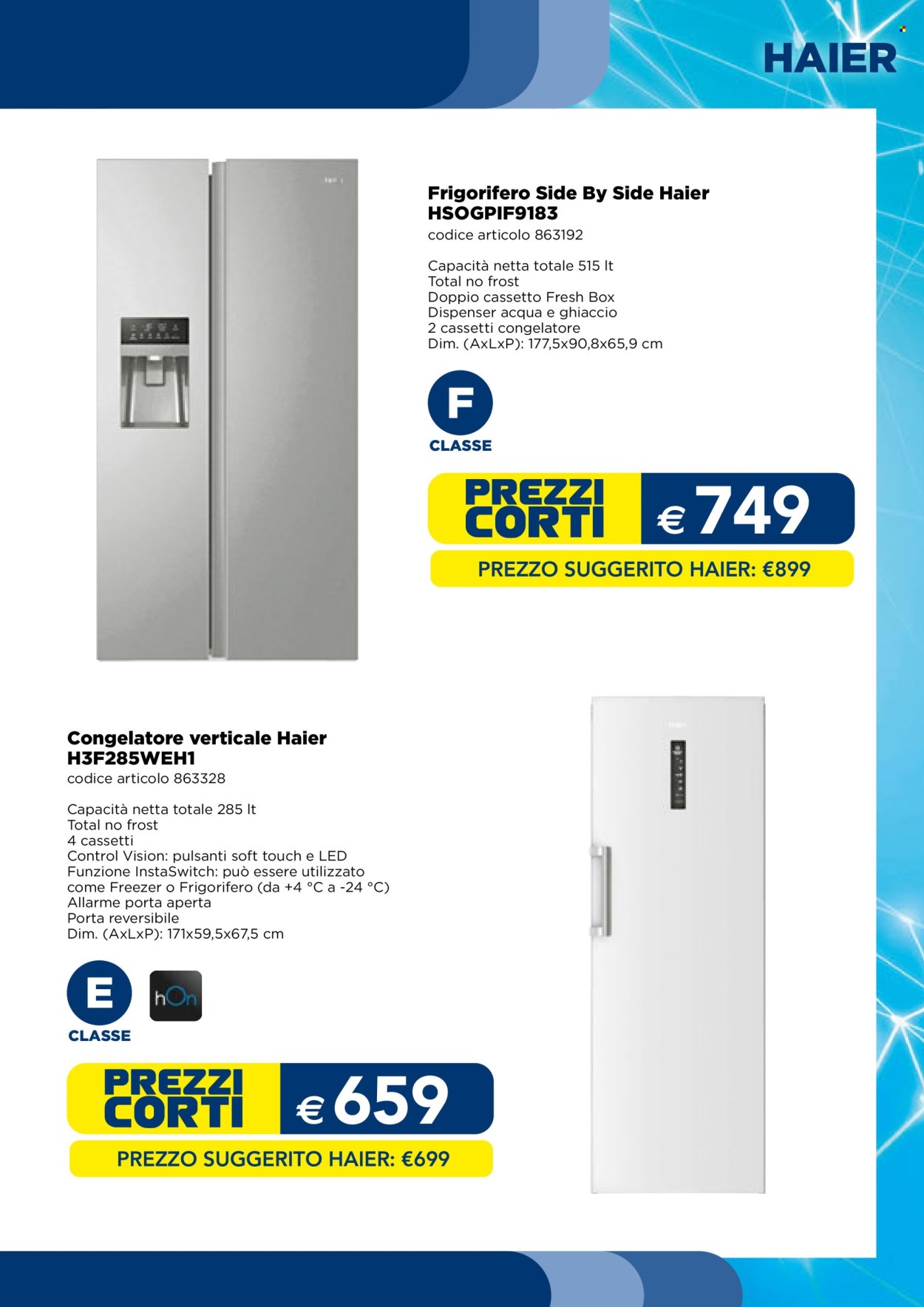 HAIER

Frigorifero Side By Side Haier HSOGPIF9183
codice articolo 863192

Capacità netta totale 515 lt
Total no frost
Doppio cassetto Fresh Box
Dispenser acqua e ghiaccio
2 cassetti congelatore
Dim. (AxLxP): 177,5x90,8x65,9 cm

F
CLASSE

PREZZI CORTI € 749

PREZZO SUGGERITO HAIER: €899

Congelatore verticale Haier H3F285WEH1
codice articolo 863328

Capacità netta totale 285 lt
Total no frost
4 cassetti
Control Vision: pulsanti soft touch e LED
Funzione InstaSwitch: può essere utilizzato come Freezer o Frigorifero (da +4 °C a -24 °C)
Allarme porta aperta
Porta reversibile
Dim. (AxLxP): 171x59,5x67,5 cm

E
CLASSE

hOn

PREZZI CORTI € 659

PREZZO SUGGERITO HAIER: €699